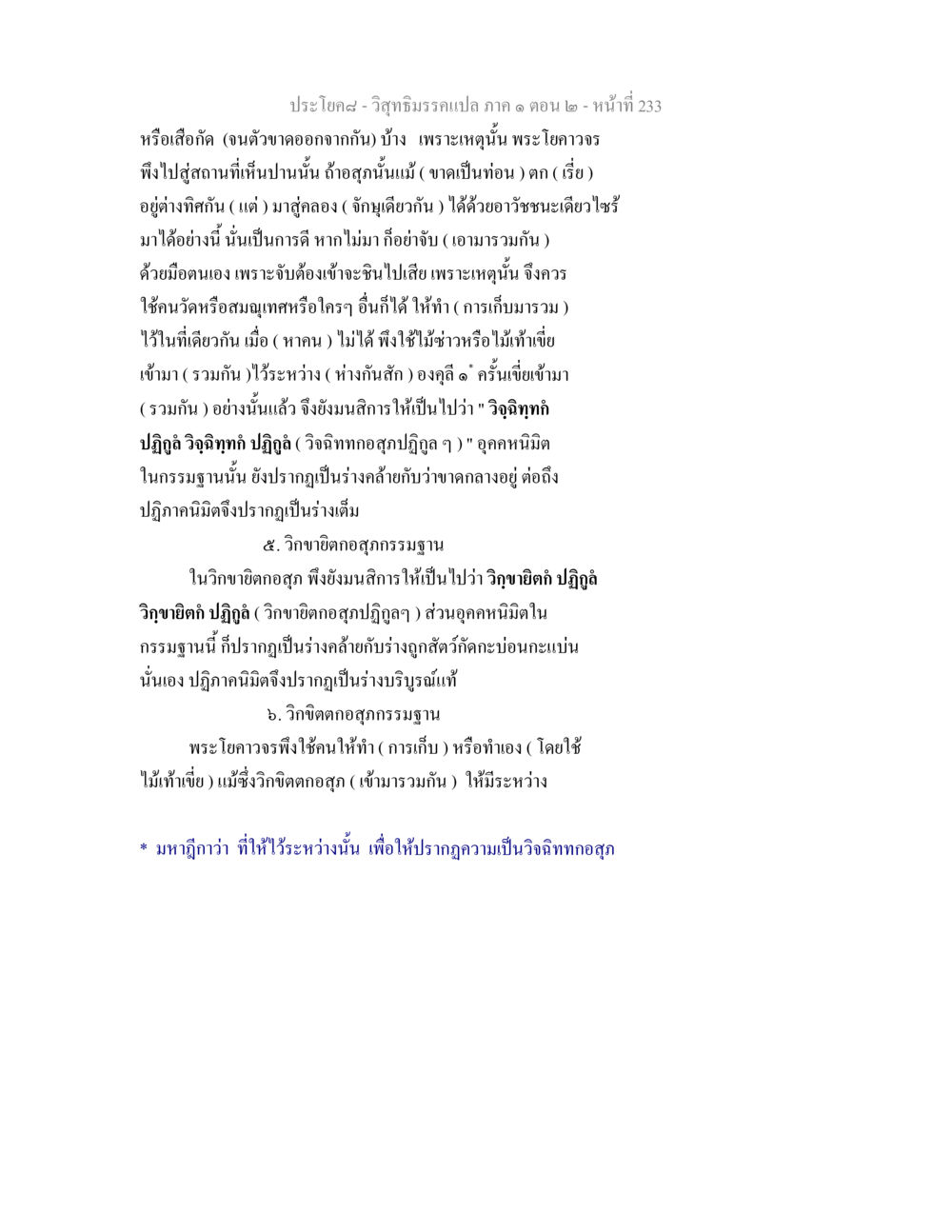 ประโยค๘ - วิสุทธิมรรคแปล ภาค ๑ ตอน ๒ - หน้าที่ 233

หรือเสือกัด (จนตัวขาดออกจากกัน) บ้าง เพราะเหตุนั้น พระโยคาวจร พึงไปสู่สถานที่เห็นปานนั้น ถ้าอสุภนั้นแม้ ( ขาดเป็นท่อน ) ตก ( เรี่ย ) อยู่ต่างทิศกัน ( แต่ ) มาสู่คลอง ( จักษุเดียวกัน ) ได้ด้วยอาวัชชนะเดียวไซร้ มาได้อย่างนี้ นั่นเป็นการดี หากไม่มา ก็อย่าจับ ( เอามารวมกัน ) ด้วยมือตนเอง เพราะจับต้องเข้าจะชินไปเสีย เพราะเหตุนั้น จึงควร ใช้คนวัดหรือสมณุเทศหรือใครๆ อื่นก็ได้ ให้ทำ ( การเก็บมารวม ) ไว้ในที่เดียวกัน เมื่อ ( หาคน ) ไม่ได้ พึงใช้ไม้ซ่าวหรือไม้เท้าเขี่ย เข้ามา ( รวมกัน )ไว้ระหว่าง ( ห่างกันสัก ) องคุลี ๑* ครั้นเขี่ยเข้ามา ( รวมกัน ) อย่างนั้นแล้ว จึงยังมนสิการให้เป็นไปว่า " วิจฺฉิทฺทกํ ปฏิกูลํ วิจฺฉิทฺทกํ ปฏิกูลํ ( วิจฉิททกอสุภปฏิกูล ๆ ) " อุคคหนิมิต ในกรรมฐานนั้น ยังปรากฏเป็นร่างคล้ายกับว่าขาดกลางอยู่ ต่อถึง ปฏิภาคนิมิตจึงปรากฏเป็นร่างเต็ม

๕. วิกขายิตกอสุภกรรมฐาน

ในวิกขายิตกอสุภ พึงยังมนสิการให้เป็นไปว่า วิกฺขายิตกํ ปฏิกูลํ วิกฺขายิตกํ ปฏิกูลํ ( วิกขายิตกอสุภปฏิกูลๆ ) ส่วนอุคคหนิมิตใน กรรมฐานนี้ ก็ปรากฏเป็นร่างคล้ายกับร่างถูกสัตว์กัดกะบ่อนกะแบ่น นั่นเอง ปฏิภาคนิมิตจึงปรากฏเป็นร่างบริบูรณ์แท้

๖. วิกขิตตกอสุภกรรมฐาน

พระโยคาวจรพึงใช้คนให้ทำ ( การเก็บ ) หรือทำเอง ( โดยใช้ ไม้เท้าเขี่ย ) แม้ซึ่งวิกขิตตกอสุภ ( เข้ามารวมกัน ) ให้มีระหว่าง

* มหาฎีกาว่า ที่ให้ไว้ระหว่างนั้น เพื่อให้ปรากฏความเป็นวิจฉิททกอสุภ